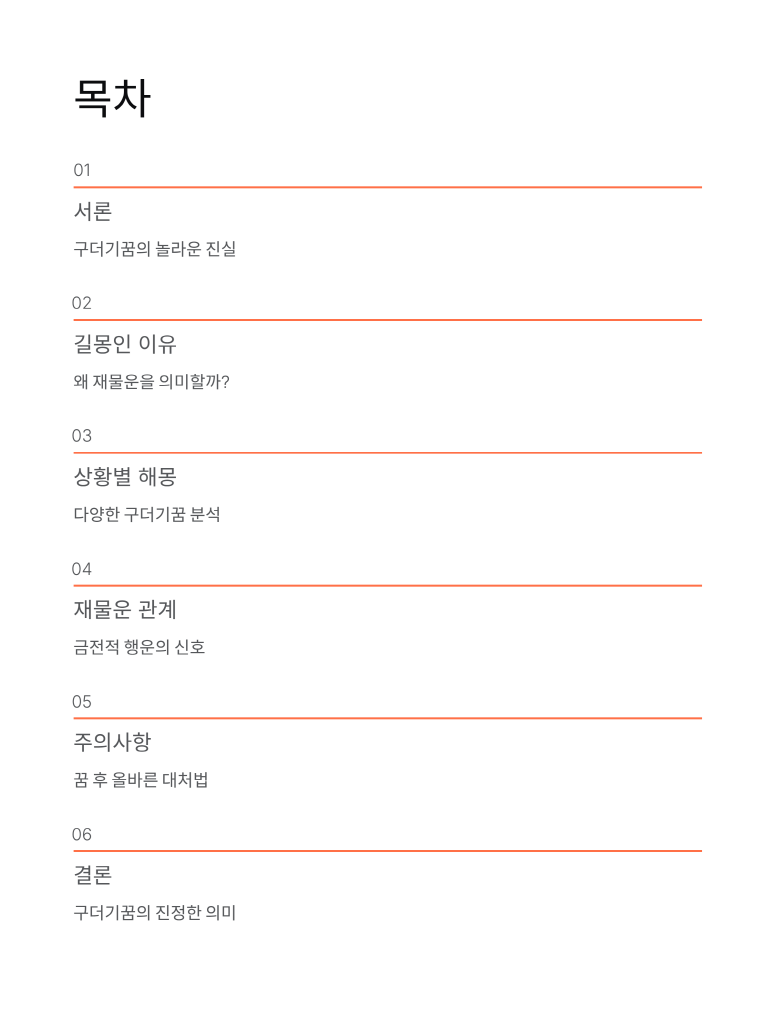 목차

01

서론

구더기꿈의 놀라운 진실

02

길몽인 이유

왜 재물운을 의미할까?

03

상황별 해몽

다양한 구더기꿈 분석

04

재물운 관계

금전적 행운의 신호

05

주의사항

꿈 후 올바른 대처법

06

결론

구더기꿈의 진정한 의미